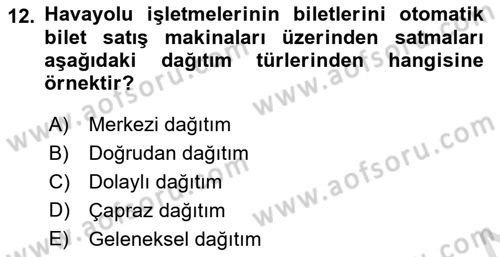 12. Havayolu işletmelerinin biletlerini otomatik bilet satış makinaları üzerinden satmaları aşağıdaki dağıtım türlerinden hangisine örnektir?

A) Merkezi dağıtım
B) Doğrudan dağıtım
C) Dolaylı dağıtım
D) Çapraz dağıtım
E) Geleneksel dağıtım

www.aofsoru.com